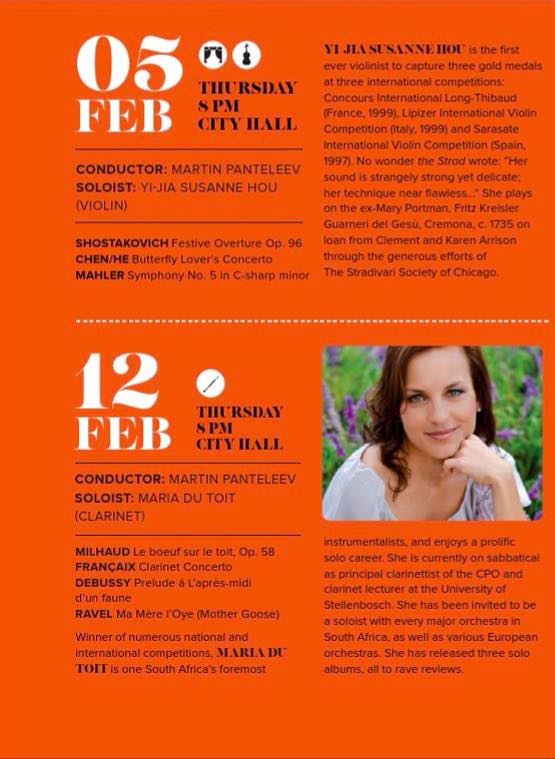 05 FEB

THURSDAY
8 PM
CITY HALL

CONDUCTOR: MARTIN PANTELEEV
SOLOIST: YI-JIA SUSANNE HOU (VIOLIN)

SHOSTAKOVICH Festive Overture Op. 96
CHEN/HE Butterfly Lover's Concerto
MAHLER Symphony No. 5 in C-sharp minor

YI JIA SUSANNE HOU is the first ever violinist to capture three gold medals at three international competitions: Concours International Long-Thibaud (France, 1999), Lipizer International Violin Competition (Italy, 1999) and Sarasate International Violin Competition (Spain, 1997). No wonder the Strad wrote: "Her sound is strangely strong yet delicate; her technique near flawless..." She plays on the ex-Mary Portman, Fritz Kreisler Guarneri del Gesù, Cremona, c. 1735 on loan from Clement and Karen Arrison through the generous efforts of The Stradivari Society of Chicago.

12 FEB

THURSDAY
8 PM
CITY HALL

CONDUCTOR: MARTIN PANTELEEV
SOLOIST: MARIA DU TOIT (CLARINET)

MILHAUD Le boeuf sur le toit, Op. 58
FRANÇAIX Clarinet Concerto
DEBUSSY Prelude á L'après-midi d'un faune
RAVEL Ma Mère l'Oye (Mother Goose)

Winner of numerous national and international competitions, MARIA DU TOIT is one South Africa's foremost instrumentalists, and enjoys a prolific solo career. She is currently on sabbatical as principal clarinettist of the CPO and clarinet lecturer at the University of Stellenbosch. She has been invited to be a soloist with every major orchestra in South Africa, as well as various European orchestras. She has released three solo albums, all to rave reviews.